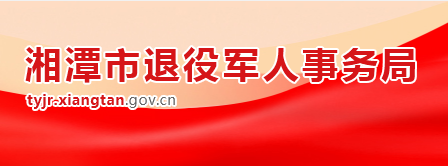 湘潭市退役军人事务局

tyjr.xiangtan.gov.cn